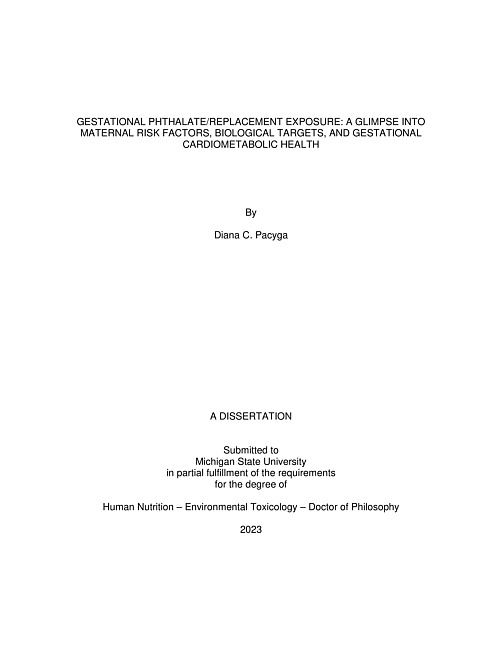 GESTATIONAL PHTHALATE/REPLACEMENT EXPOSURE: A GLIMPSE INTO MATERNAL RISK FACTORS, BIOLOGICAL TARGETS, AND GESTATIONAL CARDIOMETABOLIC HEALTH

By

Diana C. Pacyga

A DISSERTATION

Submitted to
Michigan State University
in partial fulfillment of the requirements
for the degree of

Human Nutrition – Environmental Toxicology – Doctor of Philosophy

2023